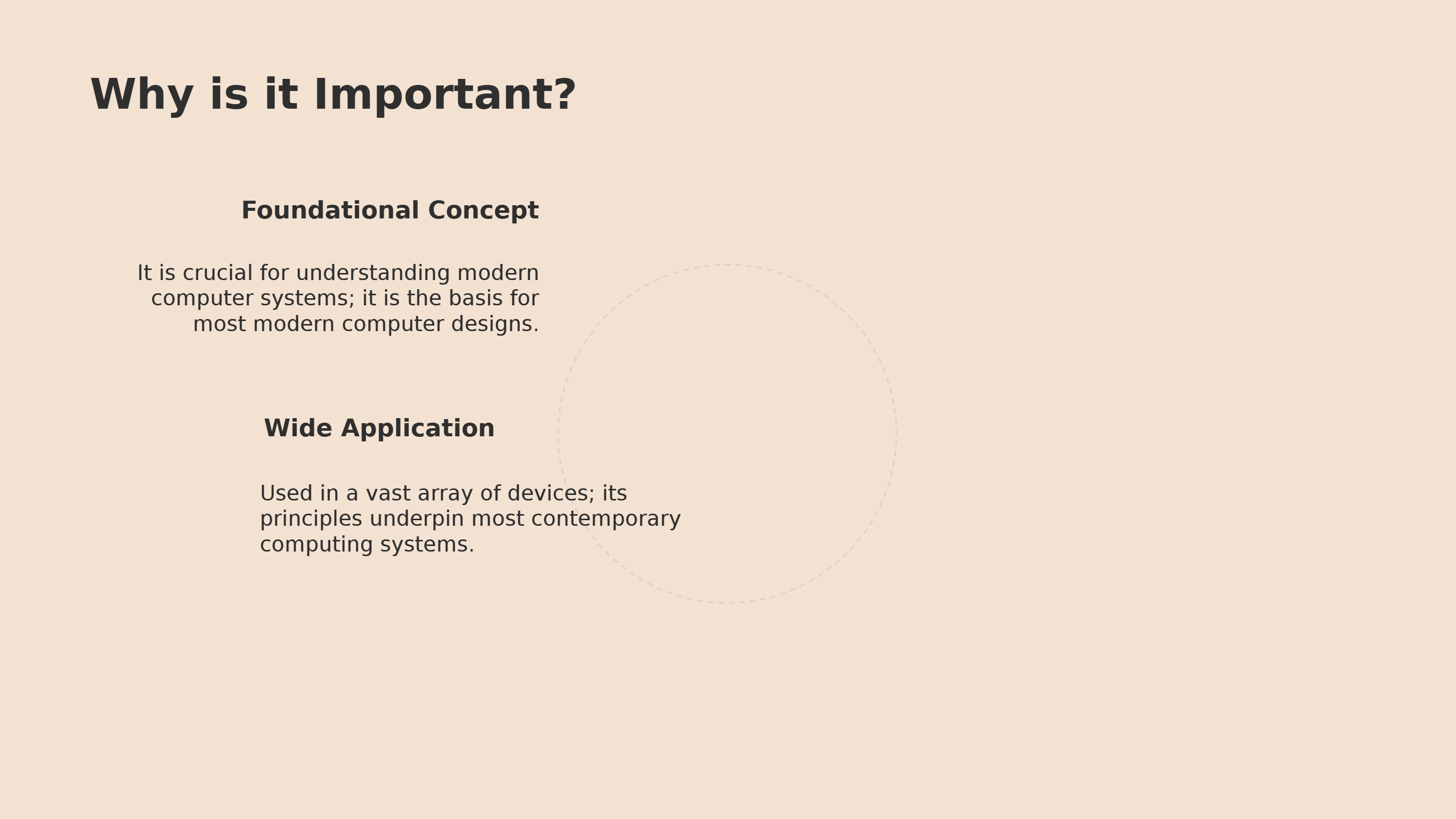 Why is it Important?

Foundational Concept

It is crucial for understanding modern computer systems; it is the basis for most modern computer designs.

Wide Application

Used in a vast array of devices; its principles underpin most contemporary computing systems.